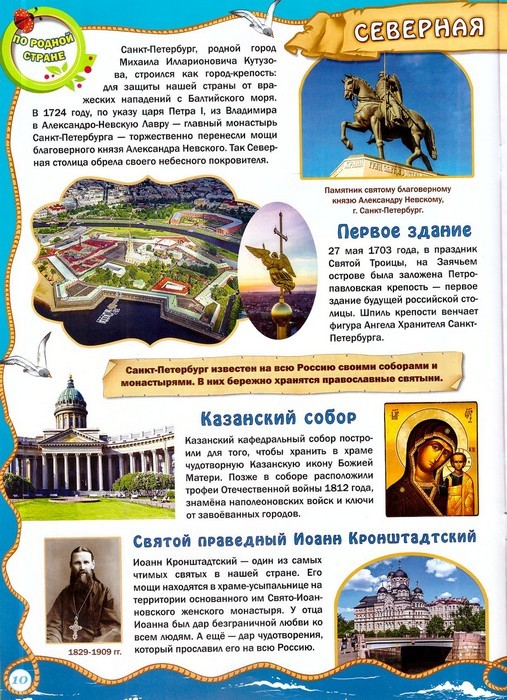 ПО РОДНОЙ СТРАНЕ

СЕВЕРНАЯ

Санкт-Петербург, родной город Михаила Илларионовича Кутузова, строился как город-крепость: для защиты нашей страны от вражеских нападений с Балтийского моря. В 1724 году, по указу царя Петра I, из Владимира в Александро-Невскую Лавру — главный монастырь Санкт-Петербурга — торжественно перенесли мощи благоверного князя Александра Невского. Так Северная столица обрела своего небесного покровителя.

Памятник святому благоверному князю Александру Невскому, г. Санкт-Петербург.

Первое здание

27 мая 1703 года, в праздник Святой Троицы, на Заячьем острове была заложена Петропавловская крепость — первое здание будущей российской столицы. Шпиль крепости венчает фигура Ангела Хранителя Санкт-Петербурга.

Санкт-Петербург известен на всю Россию своими соборами и монастырями. В них бережно хранятся православные святыни.

Казанский собор

Казанский кафедральный собор построили для того, чтобы хранить в храме чудотворную Казанскую икону Божией Матери. Позже в соборе расположили трофеи Отечественной войны 1812 года, знамёна наполеоновских войск и ключи от завоёванных городов.

Святой праведный Иоанн Кронштадтский

Иоанн Кронштадтский — один из самых чтимых святых в нашей стране. Его мощи находятся в храме-усыпальнице на территории основанного им Свято-Иоанновского женского монастыря. У отца Иоанна был дар безграничной любви ко всем людям. А ещё — дар чудотворения, который прославил его на всю Россию.

1829-1909 гг.

10